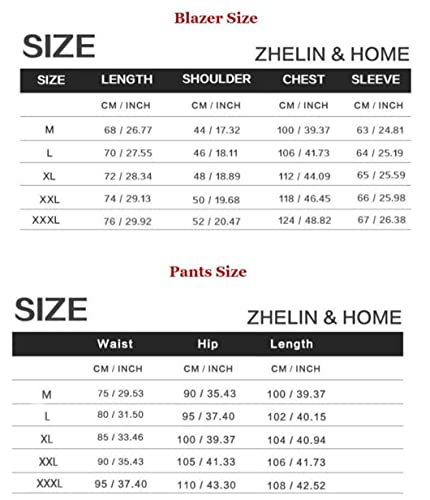 Blazer Size

SIZE

ZHELIN & HOME

| SIZE | LENGTH | SHOULDER | CHEST | SLEEVE |
|---|---|---|---|---|
| | CM / INCH | CM / INCH | CM / INCH | CM / INCH |
| M | 68 / 26.77 | 44 / 17.32 | 100 / 39.37 | 63 / 24.81 |
| L | 70 / 27.55 | 46 / 18.11 | 106 / 41.73 | 64 / 25.19 |
| XL | 72 / 28.34 | 48 / 18.89 | 112 / 44.09 | 65 / 25.59 |
| XXL | 74 / 29.13 | 50 / 19.68 | 118 / 46.45 | 66 / 25.98 |
| XXXL | 76 / 29.92 | 52 / 20.47 | 124 / 48.82 | 67 / 26.38 |

Pants Size

SIZE

ZHELIN & HOME

| | Waist | Hip | Length |
|---|---|---|---|
| | CM / INCH | CM / INCH | CM / INCH |
| M | 75 / 29.53 | 90 / 35.43 | 100 / 39.37 |
| L | 80 / 31.50 | 95 / 37.40 | 102 / 40.15 |
| XL | 85 / 33.46 | 100 / 39.37 | 104 / 40.94 |
| XXL | 90 / 35.43 | 105 / 41.33 | 106 / 41.73 |
| XXXL | 95 / 37.40 | 110 / 43.30 | 108 / 42.52 |